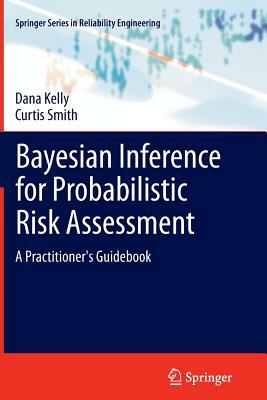 Springer Series in Reliability Engineering

Dana Kelly
Curtis Smith

Bayesian Inference for Probabilistic Risk Assessment

A Practitioner's Guidebook

Springer